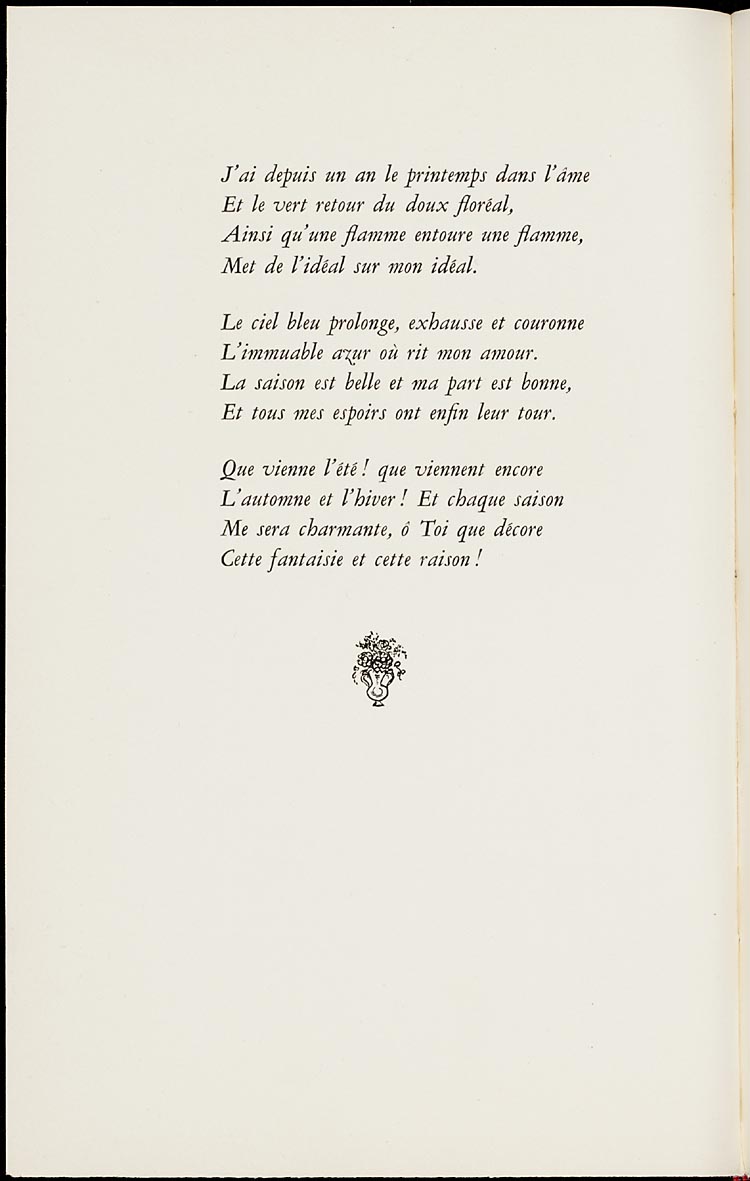 J'ai depuis un an le printemps dans l'âme
Et le vert retour du doux floréal,
Ainsi qu'une flamme entoure une flamme,
Met de l'idéal sur mon idéal.

Le ciel bleu prolonge, exhausse et couronne
L'immuable azur où rit mon amour.
La saison est belle et ma part est bonne,
Et tous mes espoirs ont enfin leur tour.

Que vienne l'été ! que viennent encore
L'automne et l'hiver ! Et chaque saison
Me sera charmante, ô Toi que décore
Cette fantaisie et cette raison !